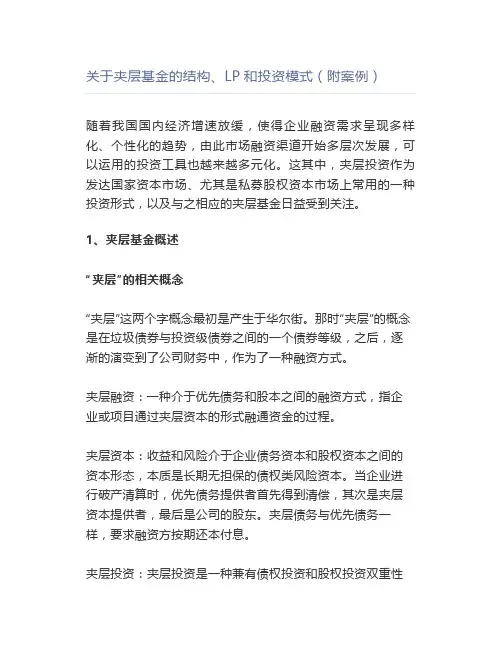 关于夹层基金的结构、LP 和投资模式（附案例）

随着我国国内经济增速放缓，使得企业融资需求呈现多样化、个性化的趋势，由此市场融资渠道开始多层次发展，可以运用的投资工具也越来越多元化。这其中，夹层投资作为发达国家资本市场、尤其是私募股权资本市场上常用的一种投资形式，以及与之相应的夹层基金日益受到关注。

1、夹层基金概述

“夹层”的相关概念

“夹层”这两个字概念最初是产生于华尔街。那时“夹层”的概念是在垃圾债券与投资级债券之间的一个债券等级，之后，逐渐的演变到了公司财务中，作为了一种融资方式。

夹层融资：一种介于优先债务和股本之间的融资方式，指企业或项目通过夹层资本的形式融通资金的过程。

夹层资本：收益和风险介于企业债务资本和股权资本之间的资本形态，本质是长期无担保的债权类风险资本。当企业进行破产清算时，优先债务提供者首先得到清偿，其次是夹层资本提供者，最后是公司的股东。夹层债务与优先债务一样，要求融资方按期还本付息。

夹层投资：夹层投资是一种兼有债权投资和股权投资双重性